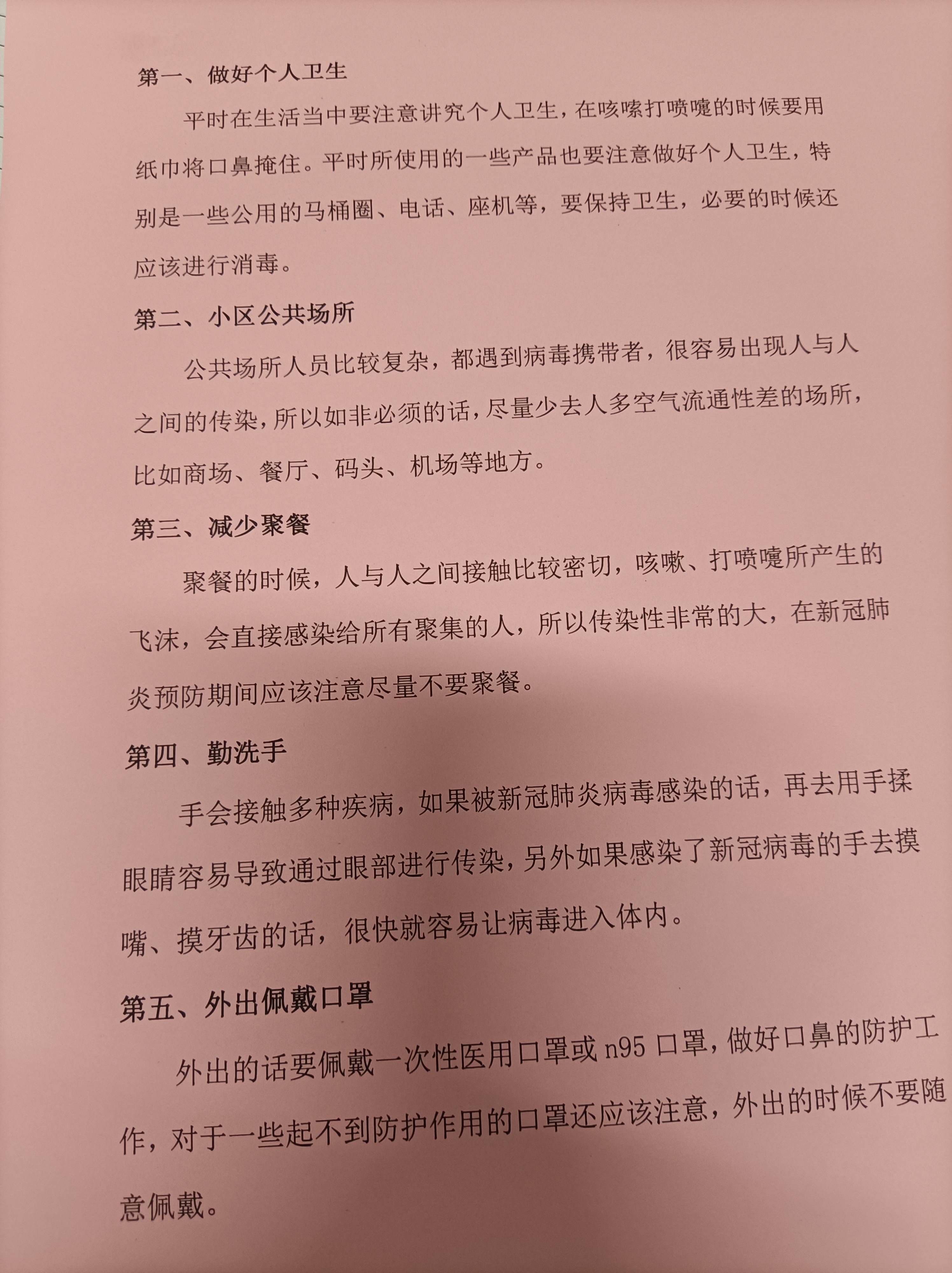 第一、做好个人卫生

平时在生活当中要注意讲究个人卫生，在咳嗦打喷嚏的时候要用纸巾将口鼻掩住。平时所使用的一些产品也要注意做好个人卫生，特别是一些公用的马桶圈、电话、座机等，要保持卫生，必要的时候还应该进行消毒。

第二、小区公共场所

公共场所人员比较复杂，都遇到病毒携带者，很容易出现人与人之间的传染，所以如非必须的话，尽量少去人多空气流通性差的场所，比如商场、餐厅、码头、机场等地方。

第三、减少聚餐

聚餐的时候，人与人之间接触比较密切，咳嗽、打喷嚏所产生的飞沫，会直接感染给所有聚集的人，所以传染性非常的大，在新冠肺炎预防期间应该注意尽量不要聚餐。

第四、勤洗手

手会接触多种疾病，如果被新冠肺炎病毒感染的话，再去用手揉眼睛容易导致通过眼部进行传染，另外如果感染了新冠病毒的手去摸嘴、摸牙齿的话，很快就容易让病毒进入体内。

第五、外出佩戴口罩

外出的话要佩戴一次性医用口罩或 n95 口罩，做好口鼻的防护工作，对于一些起不到防护作用的口罩还应该注意，外出的时候不要随意佩戴。